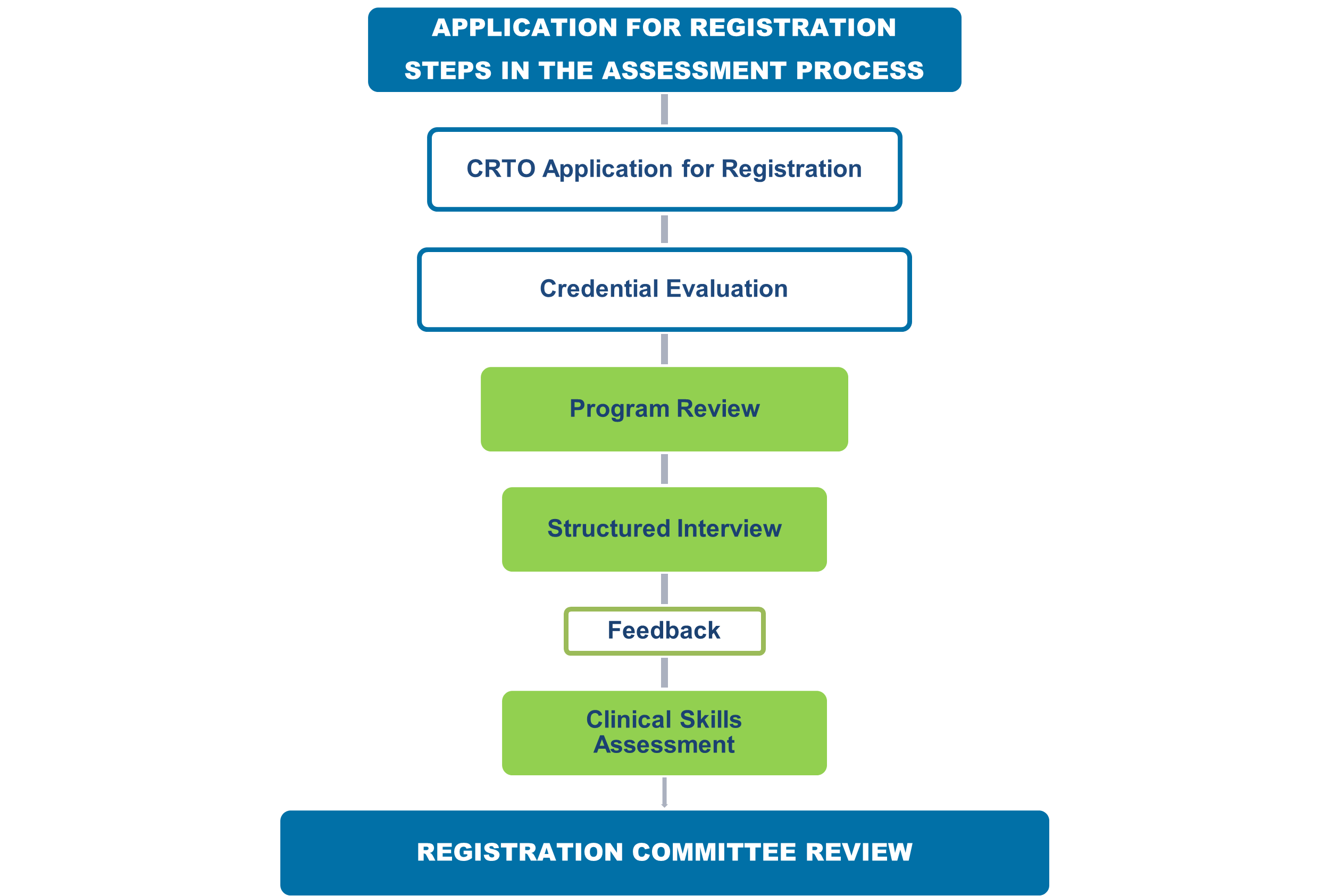 APPLICATION FOR REGISTRATION
STEPS IN THE ASSESSMENT PROCESS

CRTO Application for Registration

Credential Evaluation

Program Review

Structured Interview

Feedback

Clinical Skills Assessment

REGISTRATION COMMITTEE REVIEW